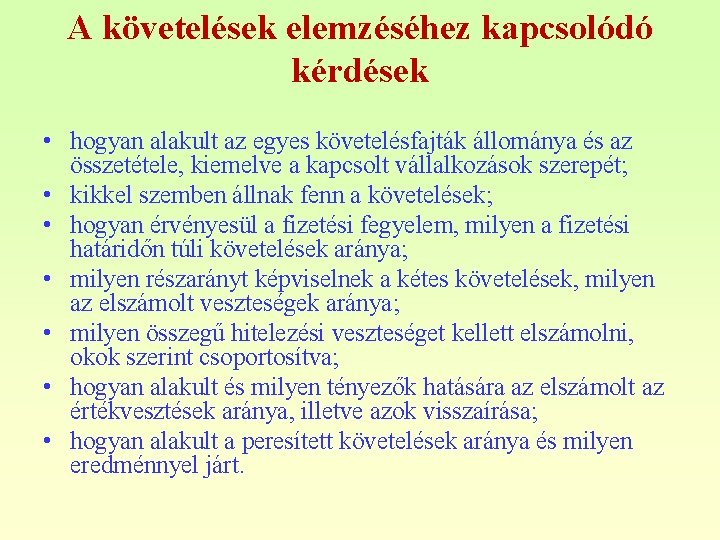 A követelések elemzéséhez kapcsolódó kérdések

• hogyan alakult az egyes követelésfajták állománya és az összetétele, kiemelve a kapcsolt vállalkozások szerepét;
• kikkel szemben állnak fenn a követelések;
• hogyan érvényesül a fizetési fegyelem, milyen a fizetési határidőn túli követelések aránya;
• milyen részarányt képviselnek a kétes követelések, milyen az elszámolt veszteségek aránya;
• milyen összegű hitelezési veszteséget kellett elszámolni, okok szerint csoportosítva;
• hogyan alakult és milyen tényezők hatására az elszámolt az értékvesztések aránya, illetve azok visszaírása;
• hogyan alakult a peresített követelések aránya és milyen eredménnyel járt.